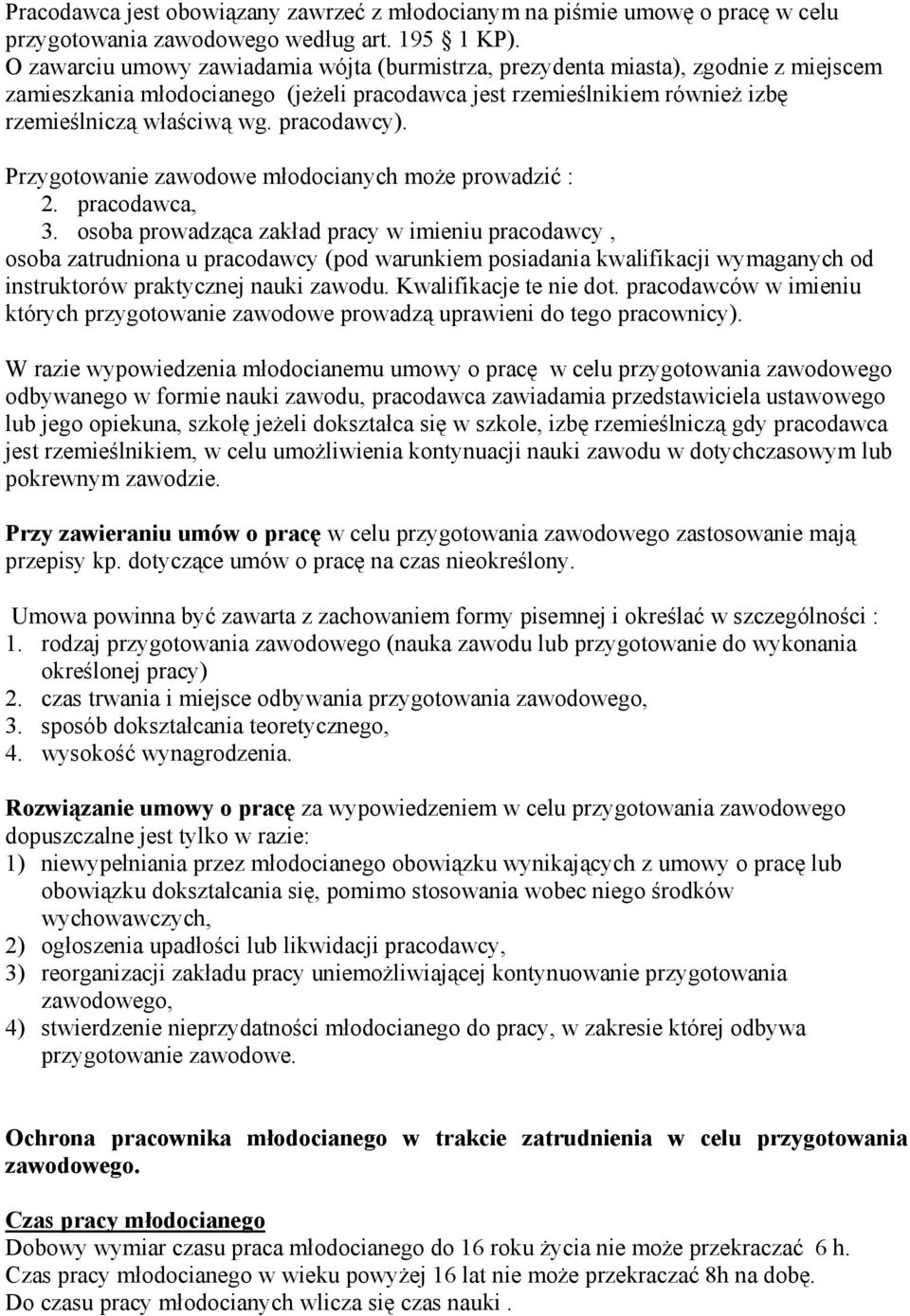 Pracodawca jest obowiązany zawrzeć z młodocianym na piśmie umowę o pracę w celu przygotowania zawodowego według art. 195 § 1 KP).
O zawarciu umowy zawiadamia wójta (burmistrza, prezydenta miasta), zgodnie z miejscem zamieszkania młodocianego (jeżeli pracodawca jest rzemieślnikiem również izbę rzemieślniczą właściwą wg. pracodawcy).

Przygotowanie zawodowe młodocianych może prowadzić :
2. pracodawca,
3. osoba prowadząca zakład pracy w imieniu pracodawcy , osoba zatrudniona u pracodawcy (pod warunkiem posiadania kwalifikacji wymaganych od instruktorów praktycznej nauki zawodu. Kwalifikacje te nie dot. pracodawców w imieniu których przygotowanie zawodowe prowadzą uprawieni do tego pracownicy).

W razie wypowiedzenia młodocianemu umowy o pracę w celu przygotowania zawodowego odbywanego w formie nauki zawodu, pracodawca zawiadamia przedstawiciela ustawowego lub jego opiekuna, szkołę jeżeli dokształca się w szkole, izbę rzemieślniczą gdy pracodawca jest rzemieślnikiem, w celu umożliwienia kontynuacji nauki zawodu w dotychczasowym lub pokrewnym zawodzie.

Przy zawieraniu umów o pracę w celu przygotowania zawodowego zastosowanie mają przepisy kp. dotyczące umów o pracę na czas nieokreślony.

Umowa powinna być zawarta z zachowaniem formy pisemnej i określać w szczególności :
1. rodzaj przygotowania zawodowego (nauka zawodu lub przygotowanie do wykonania określonej pracy)
2. czas trwania i miejsce odbywania przygotowania zawodowego,
3. sposób dokształcania teoretycznego,
4. wysokość wynagrodzenia.

Rozwiązanie umowy o pracę za wypowiedzeniem w celu przygotowania zawodowego dopuszczalne jest tylko w razie:
1) niewypełniania przez młodocianego obowiązku wynikających z umowy o pracę lub obowiązku dokształcania się, pomimo stosowania wobec niego środków wychowawczych,
2) ogłoszenia upadłości lub likwidacji pracodawcy,
3) reorganizacji zakładu pracy uniemożliwiającej kontynuowanie przygotowania zawodowego,
4) stwierdzenie nieprzydatności młodocianego do pracy, w zakresie której odbywa przygotowanie zawodowe.

Ochrona pracownika młodocianego w trakcie zatrudnienia w celu przygotowania zawodowego.

Czas pracy młodocianego
Dobowy wymiar czasu praca młodocianego do 16 roku życia nie może przekraczać 6 h.
Czas pracy młodocianego w wieku powyżej 16 lat nie może przekraczać 8h na dobę.
Do czasu pracy młodocianych wlicza się czas nauki .